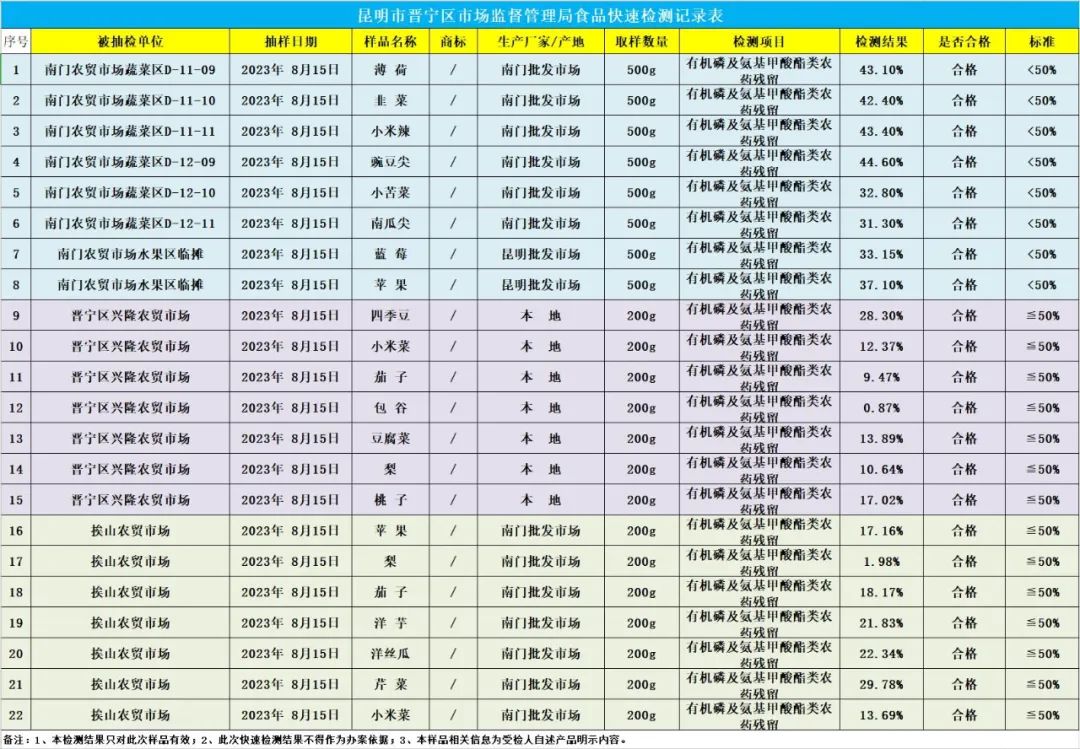 昆明市晋宁区市场监督管理局食品快速检测记录表

| 序号 | 被抽检单位 | 抽样日期 | 样品名称 | 商标 | 生产厂家/产地 | 取样数量 | 检测项目 | 检测结果 | 是否合格 | 标准 |
|---|---|---|---|---|---|---|---|---|---|---|
| 1 | 南门农贸市场蔬菜区D-11-09 | 2023年 8月15日 | 薄 荷 | / | 南门批发市场 | 500g | 有机磷及氨基甲酸酯类农药残留 | 43.10% | 合格 | <50% |
| 2 | 南门农贸市场蔬菜区D-11-10 | 2023年 8月15日 | 韭 菜 | / | 南门批发市场 | 500g | 有机磷及氨基甲酸酯类农药残留 | 42.40% | 合格 | <50% |
| 3 | 南门农贸市场蔬菜区D-11-11 | 2023年 8月15日 | 小米辣 | / | 南门批发市场 | 500g | 有机磷及氨基甲酸酯类农药残留 | 43.40% | 合格 | <50% |
| 4 | 南门农贸市场蔬菜区D-12-09 | 2023年 8月15日 | 豌豆尖 | / | 南门批发市场 | 500g | 有机磷及氨基甲酸酯类农药残留 | 44.60% | 合格 | <50% |
| 5 | 南门农贸市场蔬菜区D-12-10 | 2023年 8月15日 | 小苦菜 | / | 南门批发市场 | 500g | 有机磷及氨基甲酸酯类农药残留 | 32.80% | 合格 | <50% |
| 6 | 南门农贸市场蔬菜区D-12-11 | 2023年 8月15日 | 南瓜尖 | / | 南门批发市场 | 500g | 有机磷及氨基甲酸酯类农药残留 | 31.30% | 合格 | <50% |
| 7 | 南门农贸市场水果区临摊 | 2023年 8月15日 | 蓝 莓 | / | 昆明批发市场 | 500g | 有机磷及氨基甲酸酯类农药残留 | 33.15% | 合格 | <50% |
| 8 | 南门农贸市场水果区临摊 | 2023年 8月15日 | 苹 果 | / | 昆明批发市场 | 500g | 有机磷及氨基甲酸酯类农药残留 | 37.10% | 合格 | <50% |
| 9 | 晋宁区兴隆农贸市场 | 2023年 8月15日 | 四季豆 | / | 本 地 | 200g | 有机磷及氨基甲酸酯类农药残留 | 28.30% | 合格 | ≦50% |
| 10 | 晋宁区兴隆农贸市场 | 2023年 8月15日 | 小米菜 | / | 本 地 | 200g | 有机磷及氨基甲酸酯类农药残留 | 12.37% | 合格 | ≦50% |
| 11 | 晋宁区兴隆农贸市场 | 2023年 8月15日 | 茄 子 | / | 本 地 | 200g | 有机磷及氨基甲酸酯类农药残留 | 9.47% | 合格 | ≦50% |
| 12 | 晋宁区兴隆农贸市场 | 2023年 8月15日 | 包 谷 | / | 本 地 | 200g | 有机磷及氨基甲酸酯类农药残留 | 0.87% | 合格 | ≦50% |
| 13 | 晋宁区兴隆农贸市场 | 2023年 8月15日 | 豆腐菜 | / | 本 地 | 200g | 有机磷及氨基甲酸酯类农药残留 | 13.89% | 合格 | ≦50% |
| 14 | 晋宁区兴隆农贸市场 | 2023年 8月15日 | 梨 | / | 本 地 | 200g | 有机磷及氨基甲酸酯类农药残留 | 10.64% | 合格 | ≦50% |
| 15 | 晋宁区兴隆农贸市场 | 2023年 8月15日 | 桃 子 | / | 本 地 | 200g | 有机磷及氨基甲酸酯类农药残留 | 17.02% | 合格 | ≦50% |
| 16 | 挨山农贸市场 | 2023年 8月15日 | 苹 果 | / | 南门批发市场 | 200g | 有机磷及氨基甲酸酯类农药残留 | 17.16% | 合格 | ≦50% |
| 17 | 挨山农贸市场 | 2023年 8月15日 | 梨 | / | 南门批发市场 | 200g | 有机磷及氨基甲酸酯类农药残留 | 1.98% | 合格 | ≦50% |
| 18 | 挨山农贸市场 | 2023年 8月15日 | 茄 子 | / | 南门批发市场 | 200g | 有机磷及氨基甲酸酯类农药残留 | 18.17% | 合格 | ≦50% |
| 19 | 挨山农贸市场 | 2023年 8月15日 | 洋 芋 | / | 南门批发市场 | 200g | 有机磷及氨基甲酸酯类农药残留 | 21.83% | 合格 | ≦50% |
| 20 | 挨山农贸市场 | 2023年 8月15日 | 洋丝瓜 | / | 南门批发市场 | 200g | 有机磷及氨基甲酸酯类农药残留 | 22.34% | 合格 | ≦50% |
| 21 | 挨山农贸市场 | 2023年 8月15日 | 芹 菜 | / | 南门批发市场 | 200g | 有机磷及氨基甲酸酯类农药残留 | 29.78% | 合格 | ≦50% |
| 22 | 挨山农贸市场 | 2023年 8月15日 | 小米菜 | / | 南门批发市场 | 200g | 有机磷及氨基甲酸酯类农药残留 | 13.69% | 合格 | ≦50% |

备注：1、本检测结果只对此次样品有效；2、此次快速检测结果不得作为办案依据；3、本样品相关信息为受检人自述产品明示内容。